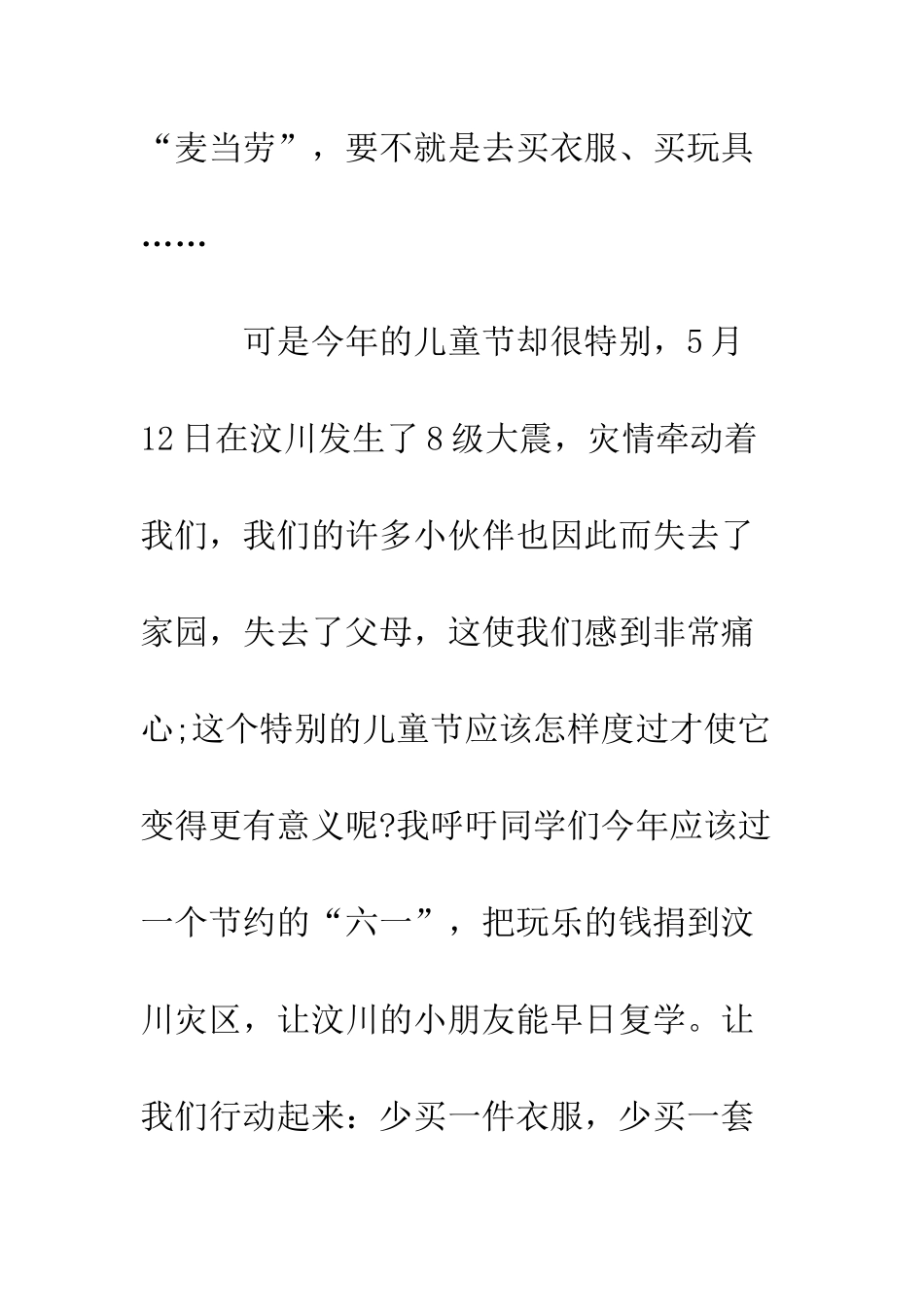 “麦当劳”，要不就是去买衣服、买玩具……

可是今年的儿童节却很特别，5月12日在汶川发生了8级大震，灾情牵动着我们，我们的许多小伙伴也因此而失去了家园，失去了父母，这使我们感到非常痛心;这个特别的儿童节应该怎样度过才使它变得更有意义呢?我呼吁同学们今年应该过一个节约的“六一”，把玩乐的钱捐到汶川灾区，让汶川的小朋友能早日复学。让我们行动起来：少买一件衣服，少买一套